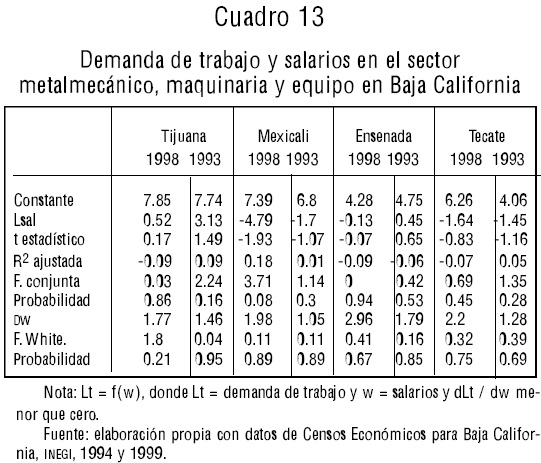 Cuadro 13

Demanda de trabajo y salarios en el sector metalmecánico, maquinaria y equipo en Baja California

| | Tijuana 1998 | Tijuana 1993 | Mexicali 1998 | Mexicali 1993 | Ensenada 1998 | Ensenada 1993 | Tecate 1998 | Tecate 1993 |
|---|---|---|---|---|---|---|---|---|
| Constante | 7.85 | 7.74 | 7.39 | 6.8 | 4.28 | 4.75 | 6.26 | 4.06 |
| Lsal | 0.52 | 3.13 | -4.79 | -1.7 | -0.13 | 0.45 | -1.64 | -1.45 |
| t estadístico | 0.17 | 1.49 | -1.93 | -1.07 | -0.07 | 0.65 | -0.83 | -1.16 |
| $R^2$ ajustada | -0.09 | 0.09 | 0.18 | 0.01 | -0.09 | -0.06 | -0.07 | 0.05 |
| F. conjunta | 0.03 | 2.24 | 3.71 | 1.14 | 0 | 0.42 | 0.69 | 1.35 |
| Probabilidad | 0.86 | 0.16 | 0.08 | 0.3 | 0.94 | 0.53 | 0.45 | 0.28 |
| DW | 1.77 | 1.46 | 1.98 | 1.05 | 2.96 | 1.79 | 2.2 | 1.28 |
| F. White. | 1.8 | 0.04 | 0.11 | 0.11 | 0.41 | 0.16 | 0.32 | 0.39 |
| Probabilidad | 0.21 | 0.95 | 0.89 | 0.89 | 0.67 | 0.85 | 0.75 | 0.69 |

Nota: Lt = f(w), donde Lt = demanda de trabajo y w = salarios y dLt / dw menor que cero.

Fuente: elaboración propia con datos de Censos Económicos para Baja California, INEGI, 1994 y 1999.